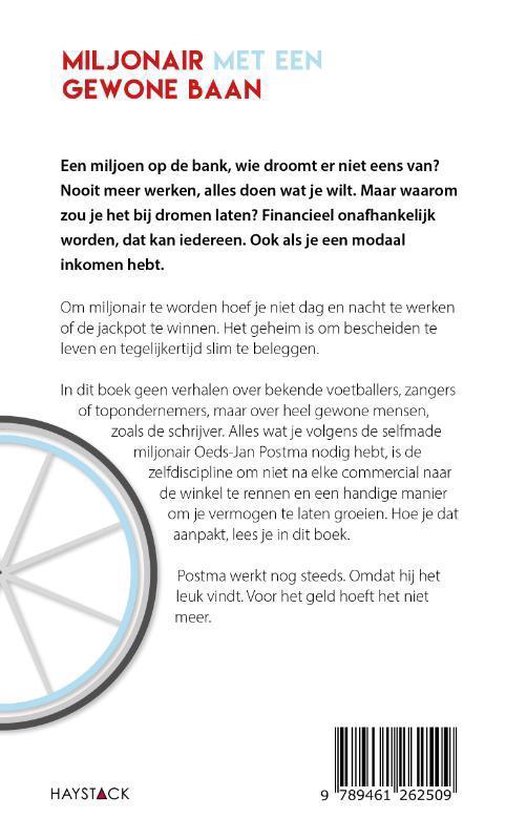 MILJONAIR MET EEN
GEWONE BAAN

Een miljoen op de bank, wie droomt er niet eens van? Nooit meer werken, alles doen wat je wilt. Maar waarom zou je het bij dromen laten? Financieel onafhankelijk worden, dat kan iedereen. Ook als je een modaal inkomen hebt.

Om miljonair te worden hoef je niet dag en nacht te werken of de jackpot te winnen. Het geheim is om bescheiden te leven en tegelijkertijd slim te beleggen.

In dit boek geen verhalen over bekende voetballers, zangers of topondernemers, maar over heel gewone mensen, zoals de schrijver. Alles wat je volgens de selfmade miljonair Oeds-Jan Postma nodig hebt, is de zelfdiscipline om niet na elke commercial naar de winkel te rennen en een handige manier om je vermogen te laten groeien. Hoe je dat aanpakt, lees je in dit boek.

Postma werkt nog steeds. Omdat hij het leuk vindt. Voor het geld hoeft het niet meer.

HAYSTACK

9 789461 262509